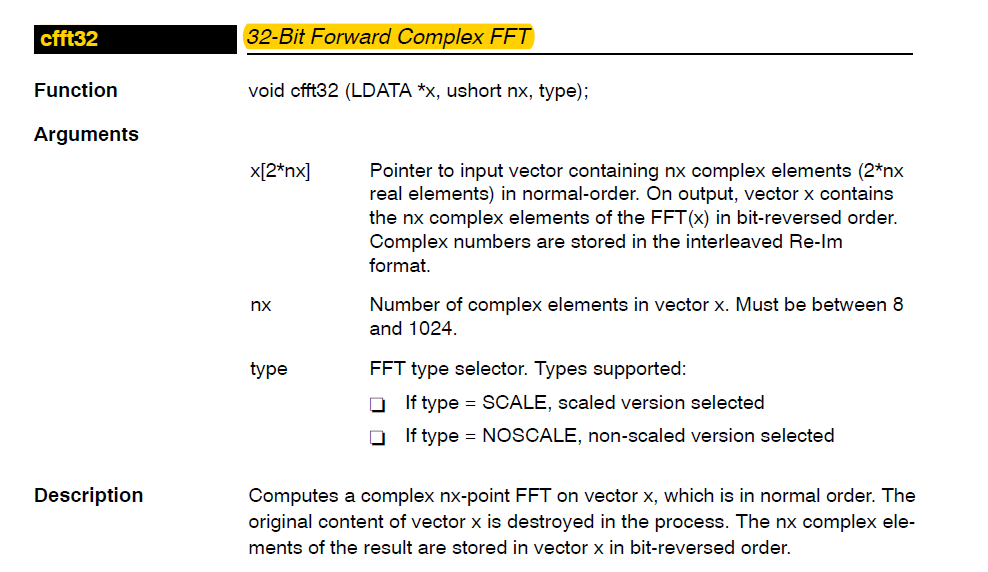 cfft32

32-Bit Forward Complex FFT

Function

void cfft32 (LDATA *x, ushort nx, type);

Arguments

x[2*nx]

Pointer to input vector containing nx complex elements (2*nx real elements) in normal-order. On output, vector x contains the nx complex elements of the FFT(x) in bit-reversed order. Complex numbers are stored in the interleaved Re-Im format.

nx

Number of complex elements in vector x. Must be between 8 and 1024.

type

FFT type selector. Types supported:

☐ If type = SCALE, scaled version selected

☐ If type = NOSCALE, non-scaled version selected

Description

Computes a complex nx-point FFT on vector x, which is in normal order. The original content of vector x is destroyed in the process. The nx complex elements of the result are stored in vector x in bit-reversed order.